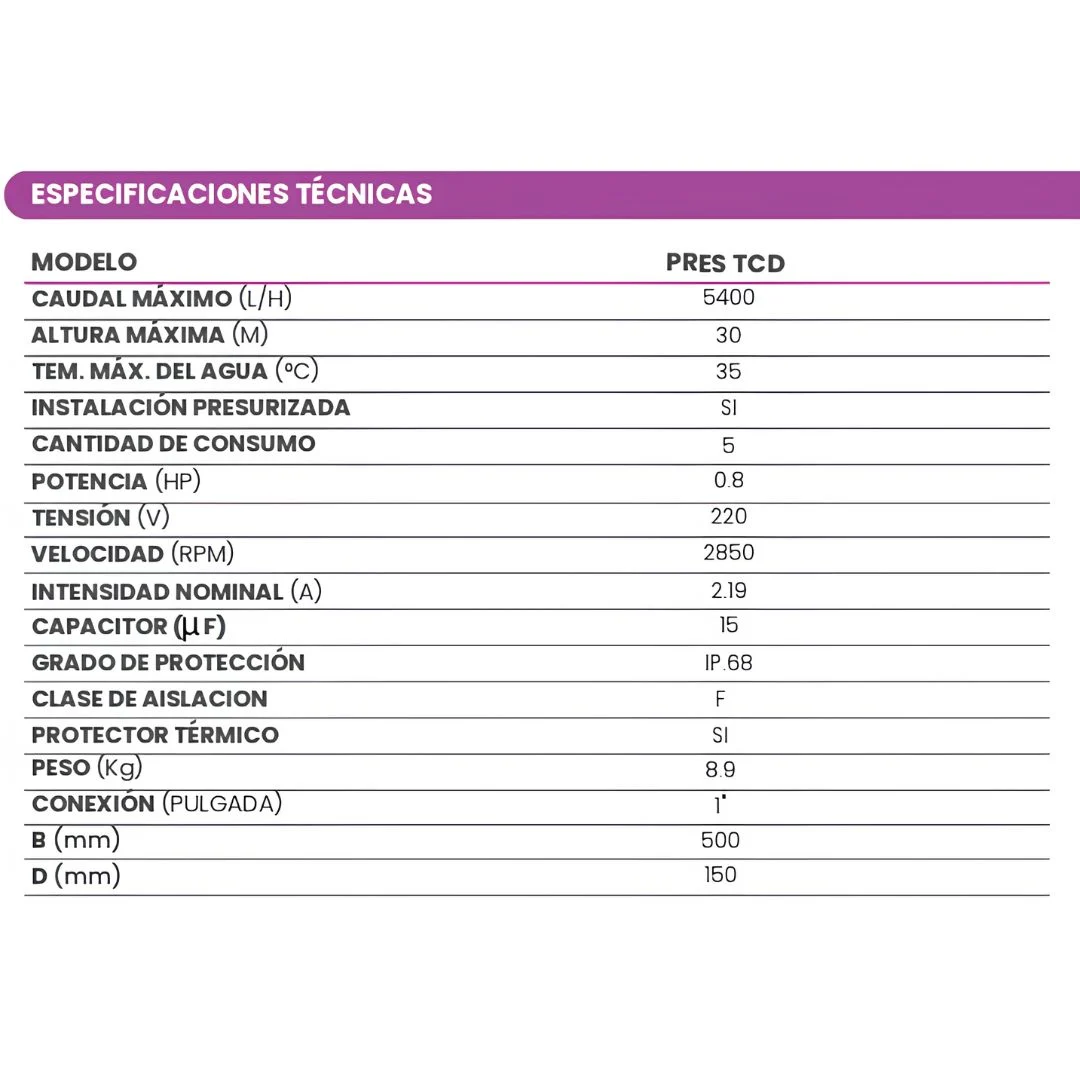 ESPECIFICACIONES TÉCNICAS

| MODELO | PRES TCD |
|---|---|
| CAUDAL MÁXIMO (L/H) | 5400 |
| ALTURA MÁXIMA (M) | 30 |
| TEM. MÁX. DEL AGUA (ºC) | 35 |
| INSTALACIÓN PRESURIZADA | SI |
| CANTIDAD DE CONSUMO | 5 |
| POTENCIA (HP) | 0.8 |
| TENSIÓN (V) | 220 |
| VELOCIDAD (RPM) | 2850 |
| INTENSIDAD NOMINAL (A) | 2.19 |
| CAPACITOR (μF) | 15 |
| GRADO DE PROTECCIÓN | IP.68 |
| CLASE DE AISLACION | F |
| PROTECTOR TÉRMICO | SI |
| PESO (Kg) | 8.9 |
| CONEXIÓN (PULGADA) | 1" |
| B (mm) | 500 |
| D (mm) | 150 |